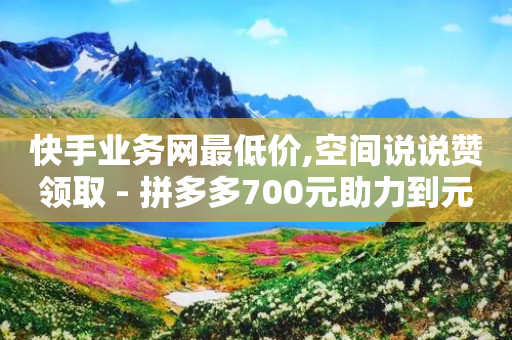 快手业务网最低价,空间说说赞领取 - 拼多多700元助力到元